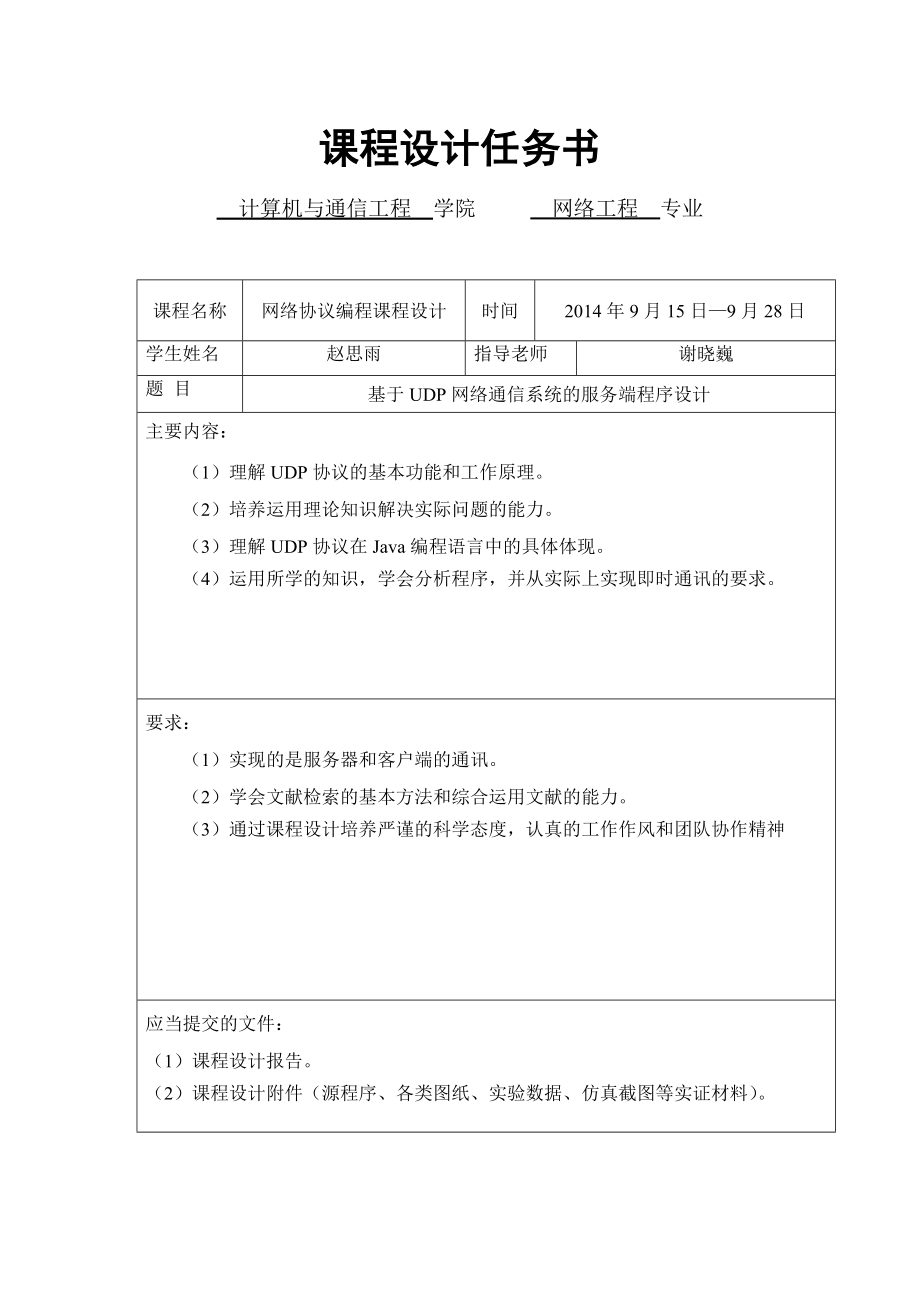 课程设计任务书

计算机与通信工程 学院 网络工程 专业

| 课程名称 | 网络协议编程课程设计 | 时间 | 2014 年 9 月 15 日—9 月 28 日 |
|---|---|---|---|
| 学生姓名 | 赵思雨 | 指导老师 | 谢晓巍 |
| 题 目 | 基于 UDP 网络通信系统的服务端程序设计 | | |

主要内容：

（1）理解 UDP 协议的基本功能和工作原理。

（2）培养运用理论知识解决实际问题的能力。

（3）理解 UDP 协议在 Java 编程语言中的具体体现。

（4）运用所学的知识，学会分析程序，并从实际上实现即时通讯的要求。

要求：

（1）实现的是服务器和客户端的通讯。

（2）学会文献检索的基本方法和综合运用文献的能力。

（3）通过课程设计培养严谨的科学态度，认真的工作作风和团队协作精神

应当提交的文件：

（1）课程设计报告。

（2）课程设计附件（源程序、各类图纸、实验数据、仿真截图等实证材料）。